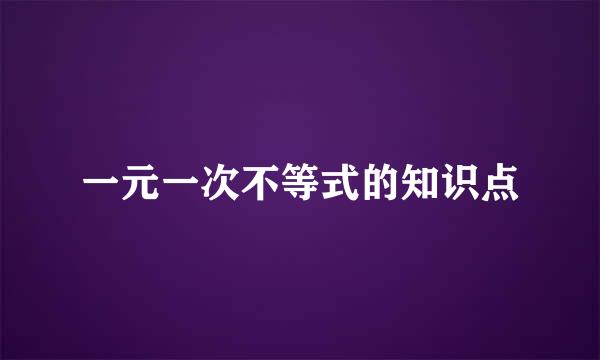 一元一次不等式的知识点